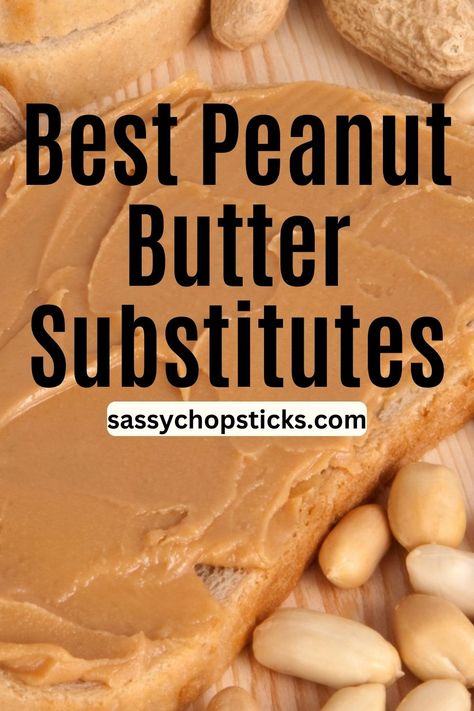 Best Peanut Butter Substitutes

sassychopsticks.com